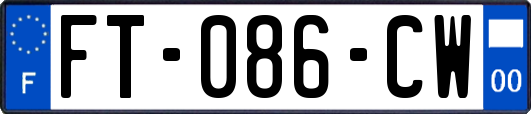 F

FT-086-CW

00